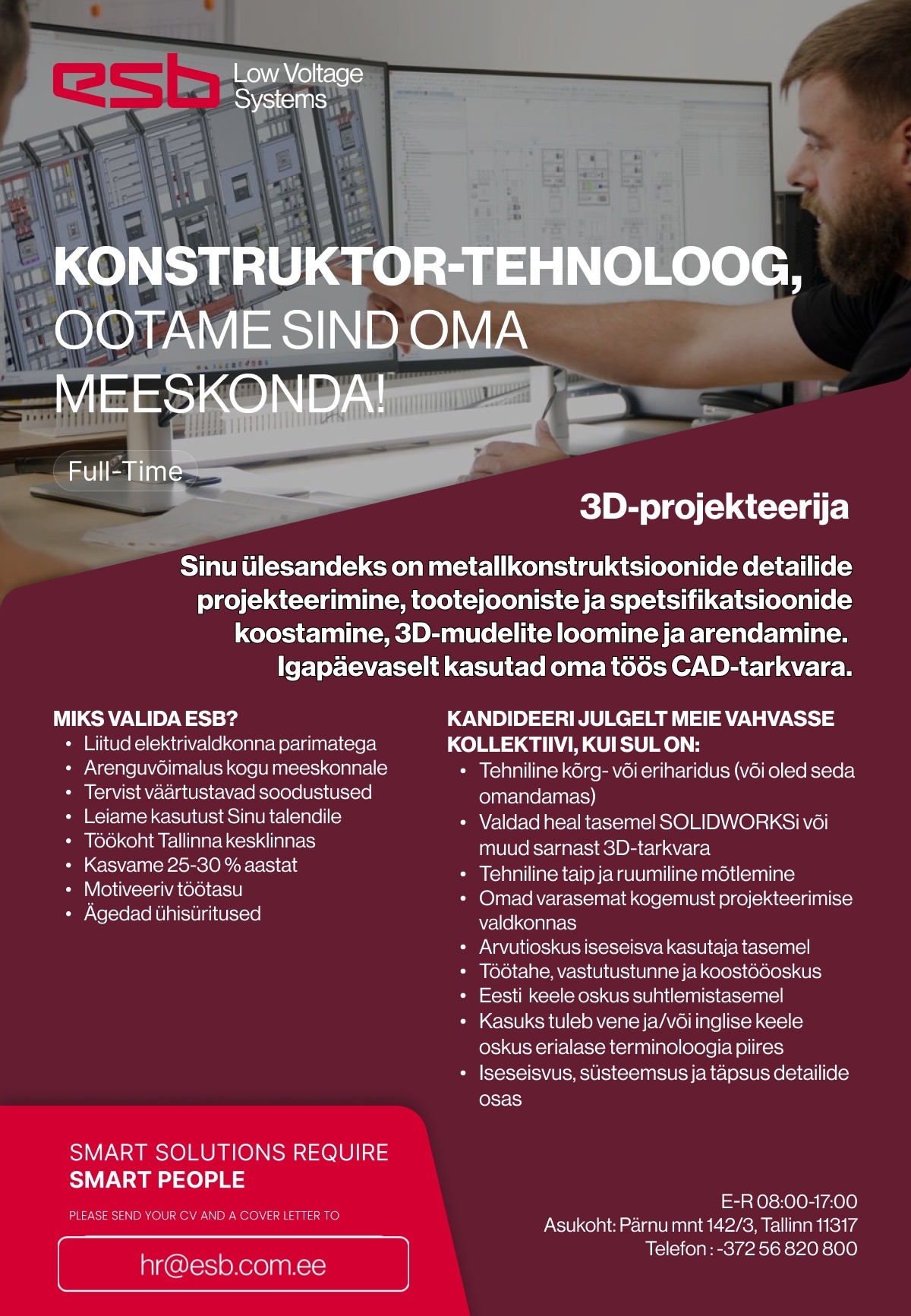 esb Low Voltage Systems

KONSTRUKTOR-TEHNOLOOG, OOTAME SIND OMA MEESKONDA!

Full-Time

3D-projekteerija

Sinu ülesandeks on metallkonstruktsioonide detailide projekteerimine, tootejooniste ja spetsifikatsioonide koostamine, 3D-mudelite loomine ja arendamine. Igapäevaselt kasutad oma töös CAD-tarkvara.

MIKS VALIDA ESB?
• Liitud elektrivaldkonna parimatega
• Arenguvõimalus kogu meeskonnale
• Tervist väärtustavad soodustused
• Leiame kasutust Sinu talendile
• Töökoht Tallinna kesklinnas
• Kasvame 25-30 % aastat
• Motiveeriv töötasu
• Ägedad ühisüritused

KANDIDEERI JULGELT MEIE VAHVASSE KOLLEKTIIVI, KUI SUL ON:
• Tehniline kõrg- või eriharidus (või oled seda omandamas)
• Valdad heal tasemel SOLIDWORKSi või muud sarnast 3D-tarkvara
• Tehniline taip ja ruumiline mõtlemine
• Omad varasemat kogemust projekteerimise valdkonnas
• Arvutioskus iseseisva kasutaja tasemel
• Töötahe, vastutustunne ja koostööoskus
• Eesti keele oskus suhtlemistasemel
• Kasuks tuleb vene ja/või inglise keele oskus erialase terminoloogia piires
• Iseseisvus, süsteemsus ja täpsus detailide osas

SMART SOLUTIONS REQUIRE
SMART PEOPLE

PLEASE SEND YOUR CV AND A COVER LETTER TO

hr@esb.com.ee

E-R 08:00-17:00
Asukoht: Pärnu mnt 142/3, Tallinn 11317
Telefon : -372 56 820 800